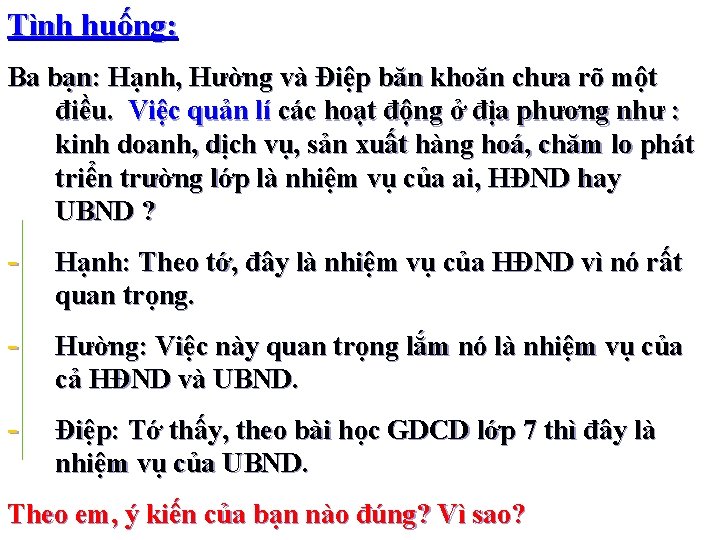 Tình huống:

Ba bạn: Hạnh, Hường và Điệp băn khoăn chưa rõ một điều. Việc quản lí các hoạt động ở địa phương như : kinh doanh, dịch vụ, sản xuất hàng hoá, chăm lo phát triển trường lớp là nhiệm vụ của ai, HĐND hay UBND ?

- Hạnh: Theo tớ, đây là nhiệm vụ của HĐND vì nó rất quan trọng.

- Hường: Việc này quan trọng lắm nó là nhiệm vụ của cả HĐND và UBND.

- Điệp: Tớ thấy, theo bài học GDCD lớp 7 thì đây là nhiệm vụ của UBND.

Theo em, ý kiến của bạn nào đúng? Vì sao?